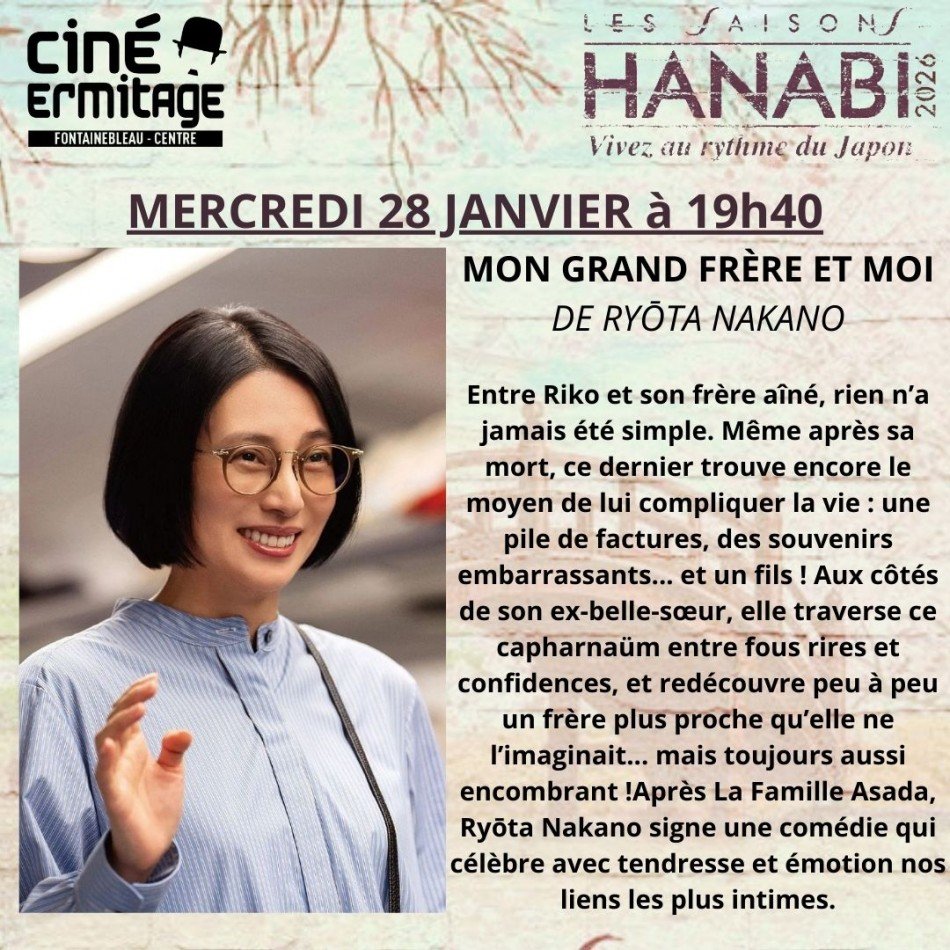 ciné
ermitage
FONTAINEBLEAU - CENTRE

LES SAISONS
HANABI
2026
Vivez au rythme du Japon

MERCREDI 28 JANVIER à 19h40

MON GRAND FRÈRE ET MOI
DE RYŌTA NAKANO

Entre Riko et son frère aîné, rien n'a jamais été simple. Même après sa mort, ce dernier trouve encore le moyen de lui compliquer la vie : une pile de factures, des souvenirs embarrassants... et un fils ! Aux côtés de son ex-belle-sœur, elle traverse ce capharnaüm entre fous rires et confidences, et redécouvre peu à peu un frère plus proche qu'elle ne l'imaginait... mais toujours aussi encombrant !Après La Famille Asada, Ryōta Nakano signe une comédie qui célèbre avec tendresse et émotion nos liens les plus intimes.